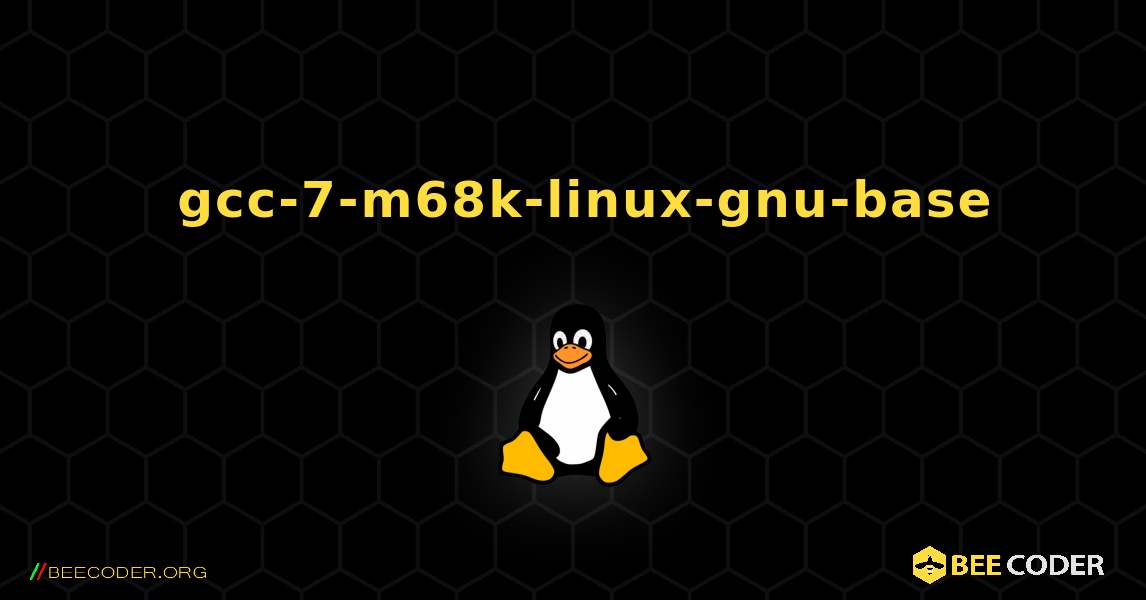 gcc-7-m68k-linux-gnu-base

//BEECODER.ORG

BEE CODER